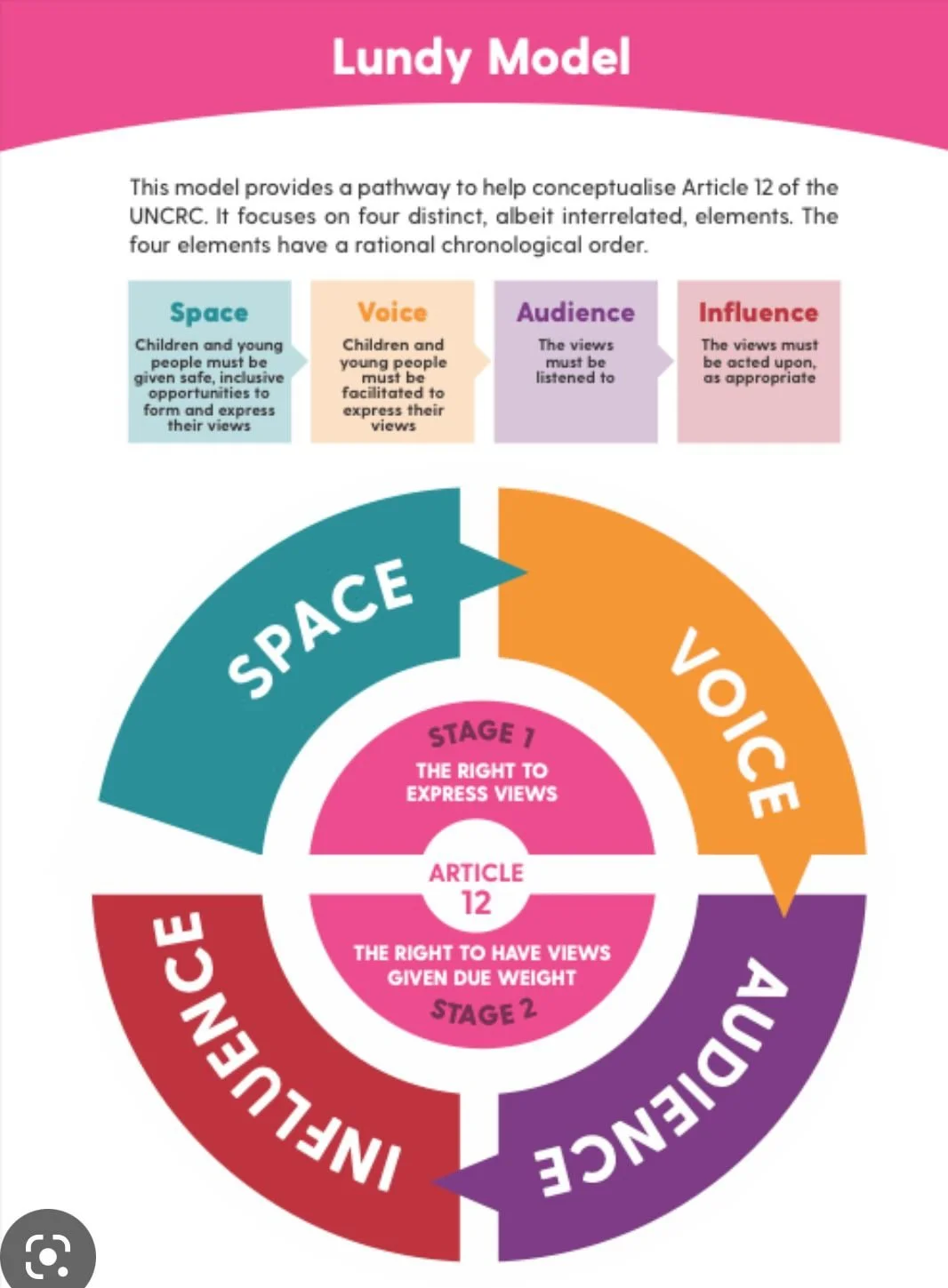 Lundy Model

This model provides a pathway to help conceptualise Article 12 of the UNCRC. It focuses on four distinct, albeit interrelated, elements. The four elements have a rational chronological order.

Space
Children and young people must be given safe, inclusive opportunities to form and express their views

Voice
Children and young people must be facilitated to express their views

Audience
The views must be listened to

Influence
The views must be acted upon, as appropriate

SPACE

VOICE

AUDIENCE

INFLUENCE

STAGE 1
THE RIGHT TO EXPRESS VIEWS

ARTICLE 12

THE RIGHT TO HAVE VIEWS GIVEN DUE WEIGHT
STAGE 2